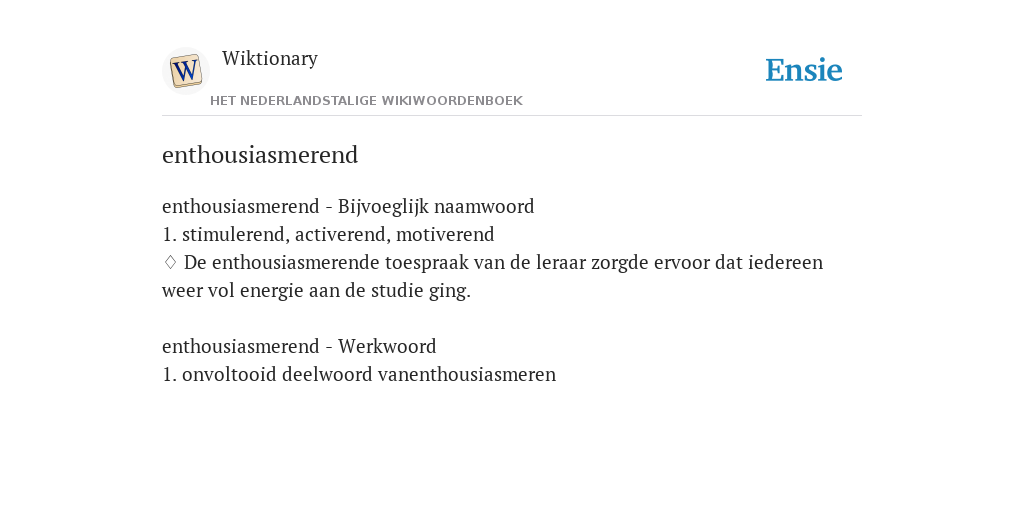 W
Wiktionary
HET NEDERLANDSTALIGE WIKIWOORDENBOEK
Ensie

enthousiasmerend

enthousiasmerend - Bijvoeglijk naamwoord
1. stimulerend, activerend, motiverend
♢ De enthousiasmerende toespraak van de leraar zorgde ervoor dat iedereen weer vol energie aan de studie ging.

enthousiasmerend - Werkwoord
1. onvoltooid deelwoord vanenthousiasmeren